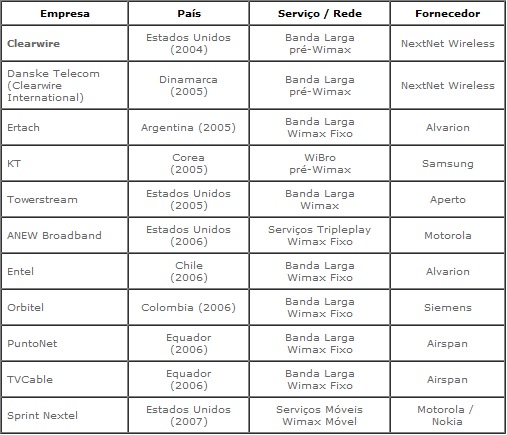 | Empresa | País | Serviço / Rede | Fornecedor |
|---|---|---|---|
| Clearwire | Estados Unidos (2004) | Banda Larga pré-Wimax | NextNet Wireless |
| Danske Telecom (Clearwire International) | Dinamarca (2005) | Banda Larga pré-Wimax | NextNet Wireless |
| Ertach | Argentina (2005) | Banda Larga Wimax Fixo | Alvarion |
| KT | Corea (2005) | WiBro pré-Wimax | Samsung |
| Towerstream | Estados Unidos (2005) | Banda Larga Wimax | Aperto |
| ANEW Broadband | Estados Unidos (2006) | Serviços Tripleplay Wimax Fixo | Motorola |
| Entel | Chile (2006) | Banda Larga Wimax Fixo | Alvarion |
| Orbitel | Colombia (2006) | Banda Larga Wimax Fixo | Siemens |
| PuntoNet | Equador (2006) | Banda Larga Wimax Fixo | Airspan |
| TVCable | Equador (2006) | Banda Larga Wimax Fixo | Airspan |
| Sprint Nextel | Estados Unidos (2007) | Serviços Móveis Wimax Móvel | Motorola / Nokia |